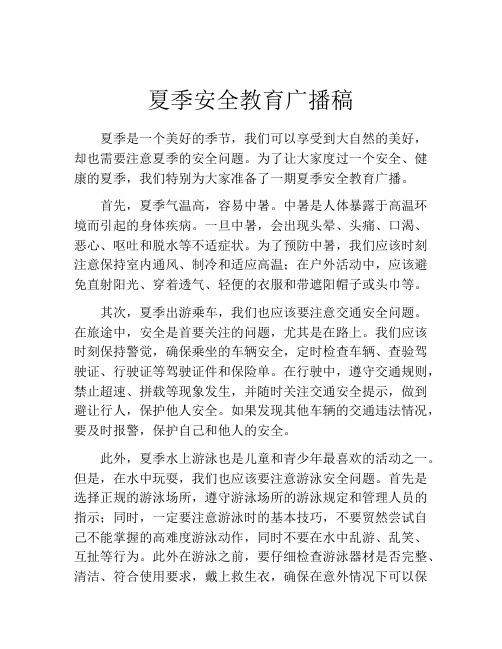 夏季安全教育广播稿

夏季是一个美好的季节，我们可以享受到大自然的美好，却也需要注意夏季的安全问题。为了让大家度过一个安全、健康的夏季，我们特别为大家准备了一期夏季安全教育广播。

首先，夏季气温高，容易中暑。中暑是人体暴露于高温环境而引起的身体疾病。一旦中暑，会出现头晕、头痛、口渴、恶心、呕吐和脱水等不适症状。为了预防中暑，我们应该时刻注意保持室内通风、制冷和适应高温；在户外活动中，应该避免直射阳光、穿着透气、轻便的衣服和带遮阳帽子或头巾等。

其次，夏季出游乘车，我们也应该要注意交通安全问题。在旅途中，安全是首要关注的问题，尤其是在路上。我们应该时刻保持警觉，确保乘坐的车辆安全，定时检查车辆、查验驾驶证、行驶证等驾驶证件和保险单。在行驶中，遵守交通规则，禁止超速、拼载等现象发生，并随时关注交通安全提示，做到避让行人，保护他人安全。如果发现其他车辆的交通违法情况，要及时报警，保护自己和他人的安全。

此外，夏季水上游泳也是儿童和青少年最喜欢的活动之一。但是，在水中玩耍，我们也应该要注意游泳安全问题。首先是选择正规的游泳场所，遵守游泳场所的游泳规定和管理人员的指示；同时，一定要注意游泳时的基本技巧，不要贸然尝试自己不能掌握的高难度游泳动作，同时不要在水中乱游、乱笑、互扯等行为。此外在游泳之前，要仔细检查游泳器材是否完整、清洁、符合使用要求，戴上救生衣，确保在意外情况下可以保